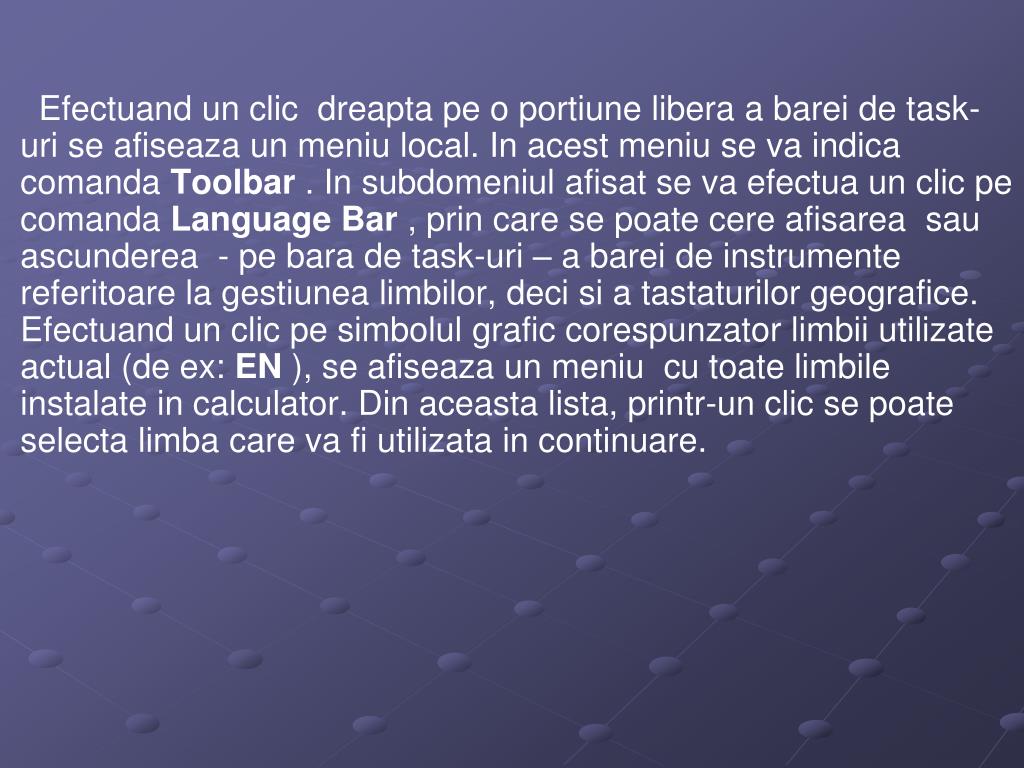 Efectuand un clic dreapta pe o portiune libera a barei de task-uri se afiseaza un meniu local. In acest meniu se va indica comanda Toolbar . In subdomeniul afisat se va efectua un clic pe comanda Language Bar , prin care se poate cere afisarea sau ascunderea - pe bara de task-uri – a barei de instrumente referitoare la gestiunea limbilor, deci si a tastaturilor geografice. Efectuand un clic pe simbolul grafic corespunzator limbii utilizate actual (de ex: EN ), se afiseaza un meniu cu toate limbile instalate in calculator. Din aceasta lista, printr-un clic se poate selecta limba care va fi utilizata in continuare.